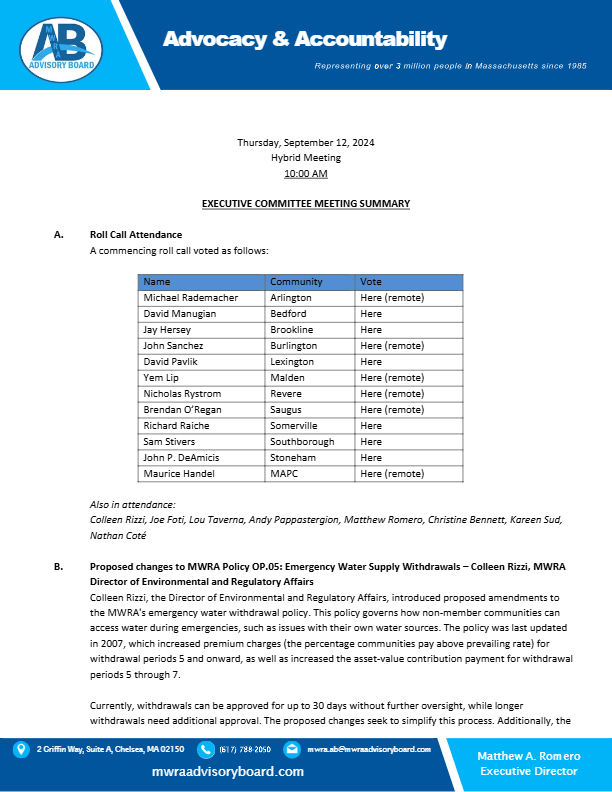 AB
ADVISORY BOARD

Advocacy & Accountability

Representing over 3 million people in Massachusetts since 1985

Thursday, September 12, 2024
Hybrid Meeting
10:00 AM

EXECUTIVE COMMITTEE MEETING SUMMARY

A. Roll Call Attendance
A commencing roll call voted as follows:

| Name | Community | Vote |
|---|---|---|
| Michael Rademacher | Arlington | Here (remote) |
| David Manugian | Bedford | Here |
| Jay Hersey | Brookline | Here |
| John Sanchez | Burlington | Here (remote) |
| David Pavlik | Lexington | Here |
| Yem Lip | Malden | Here (remote) |
| Nicholas Rystrom | Revere | Here (remote) |
| Brendan O'Regan | Saugus | Here (remote) |
| Richard Raiche | Somerville | Here |
| Sam Stivers | Southborough | Here |
| John P. DeAmicis | Stoneham | Here |
| Maurice Handel | MAPC | Here (remote) |

Also in attendance:
Colleen Rizzi, Joe Foti, Lou Taverna, Andy Pappastergion, Matthew Romero, Christine Bennett, Kareen Sud, Nathan Coté

B. Proposed changes to MWRA Policy OP.05: Emergency Water Supply Withdrawals – Colleen Rizzi, MWRA Director of Environmental and Regulatory Affairs
Colleen Rizzi, the Director of Environmental and Regulatory Affairs, introduced proposed amendments to the MWRA's emergency water withdrawal policy. This policy governs how non-member communities can access water during emergencies, such as issues with their own water sources. The policy was last updated in 2007, which increased premium charges (the percentage communities pay above prevailing rate) for withdrawal periods 5 and onward, as well as increased the asset-value contribution payment for withdrawal periods 5 through 7.

Currently, withdrawals can be approved for up to 30 days without further oversight, while longer withdrawals need additional approval. The proposed changes seek to simplify this process. Additionally, the

2 Griffin Way, Suite A, Chelsea, MA 02150 (617) 788-2050 mwra.ab@mwraadvisoryboard.com
mwraadvisoryboard.com

Matthew A. Romero
Executive Director